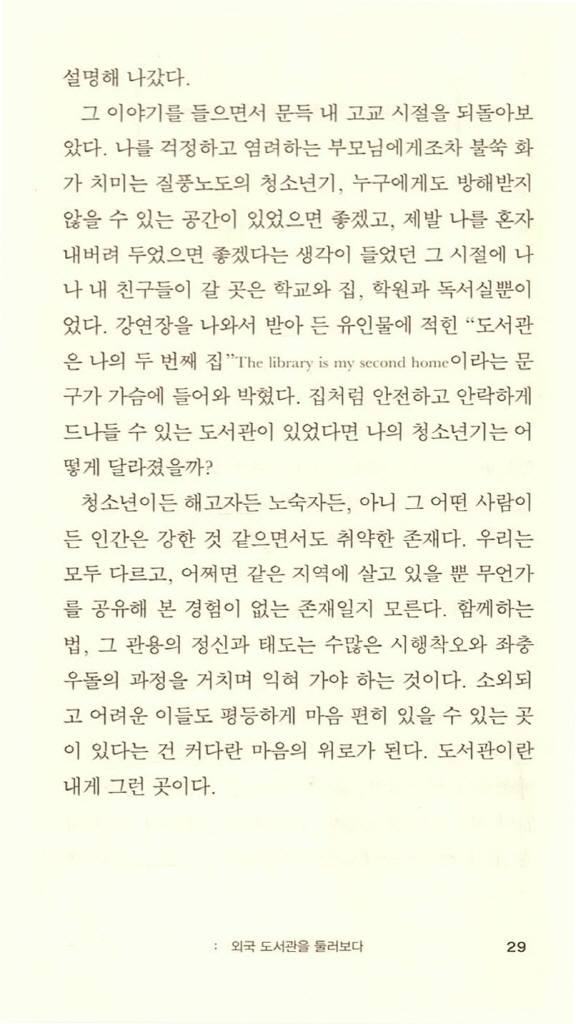 설명해 나갔다.

그 이야기를 들으면서 문득 내 고교 시절을 되돌아보았다. 나를 걱정하고 염려하는 부모님에게조차 불쑥 화가 치미는 질풍노도의 청소년기, 누구에게도 방해받지 않을 수 있는 공간이 있었으면 좋겠고, 제발 나를 혼자 내버려 두었으면 좋겠다는 생각이 들었던 그 시절에 나나 내 친구들이 갈 곳은 학교와 집, 학원과 독서실뿐이었다. 강연장을 나와서 받아 든 유인물에 적힌 "도서관은 나의 두 번째 집"The library is my second home이라는 문구가 가슴에 들어와 박혔다. 집처럼 안전하고 안락하게 드나들 수 있는 도서관이 있었다면 나의 청소년기는 어떻게 달라졌을까?

청소년이든 해고자든 노숙자든, 아니 그 어떤 사람이든 인간은 강한 것 같으면서도 취약한 존재다. 우리는 모두 다르고, 어쩌면 같은 지역에 살고 있을 뿐 무언가를 공유해 본 경험이 없는 존재일지 모른다. 함께하는 법, 그 관용의 정신과 태도는 수많은 시행착오와 좌충우돌의 과정을 거치며 익혀 가야 하는 것이다. 소외되고 어려운 이들도 평등하게 마음 편히 있을 수 있는 곳이 있다는 건 커다란 마음의 위로가 된다. 도서관이란 내게 그런 곳이다.

: 외국 도서관을 둘러보다 29